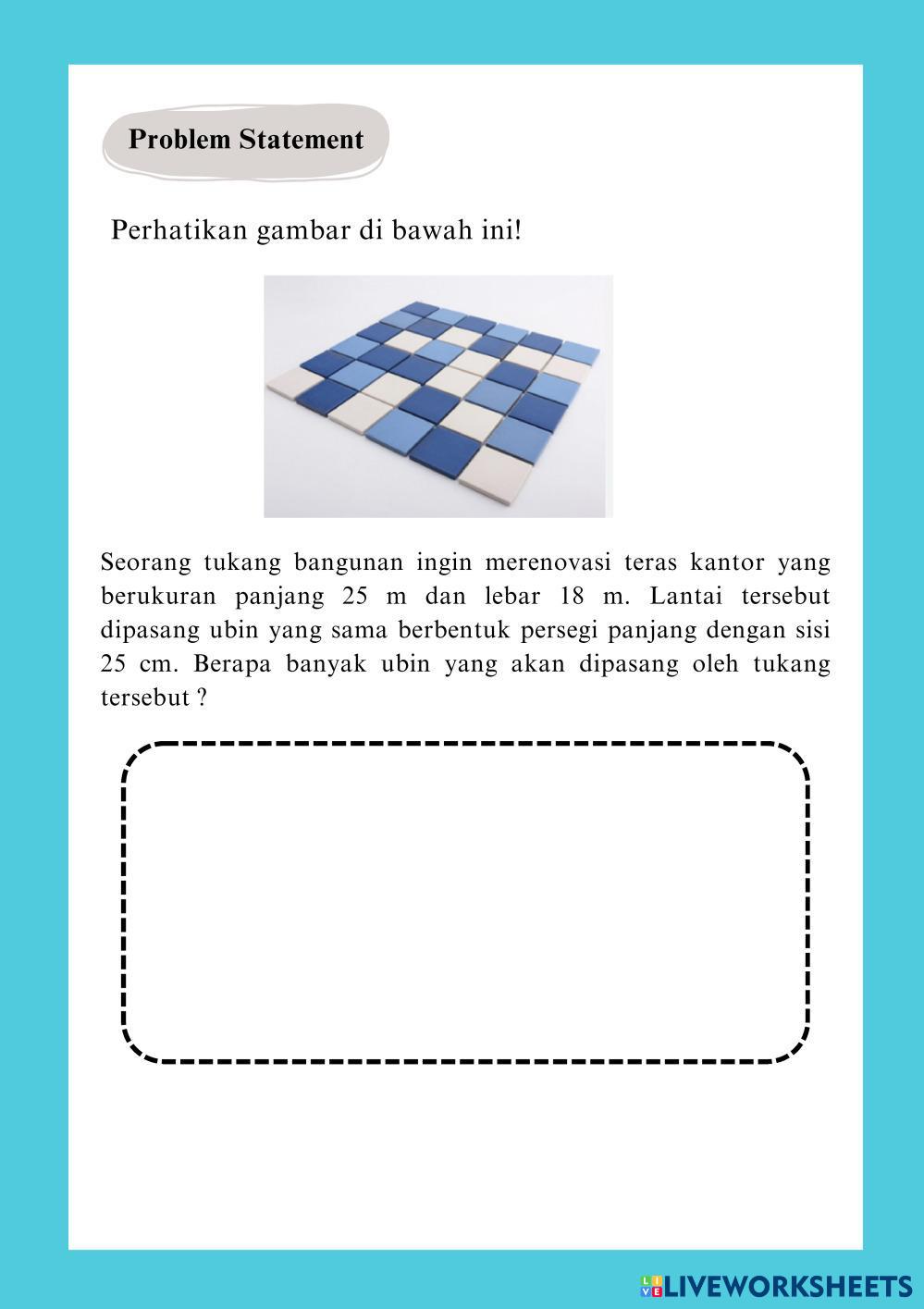 Problem Statement

Perhatikan gambar di bawah ini!

Seorang tukang bangunan ingin merenovasi teras kantor yang berukuran panjang 25 m dan lebar 18 m. Lantai tersebut dipasang ubin yang sama berbentuk persegi panjang dengan sisi 25 cm. Berapa banyak ubin yang akan dipasang oleh tukang tersebut ?

LIVEWORKSHEETS